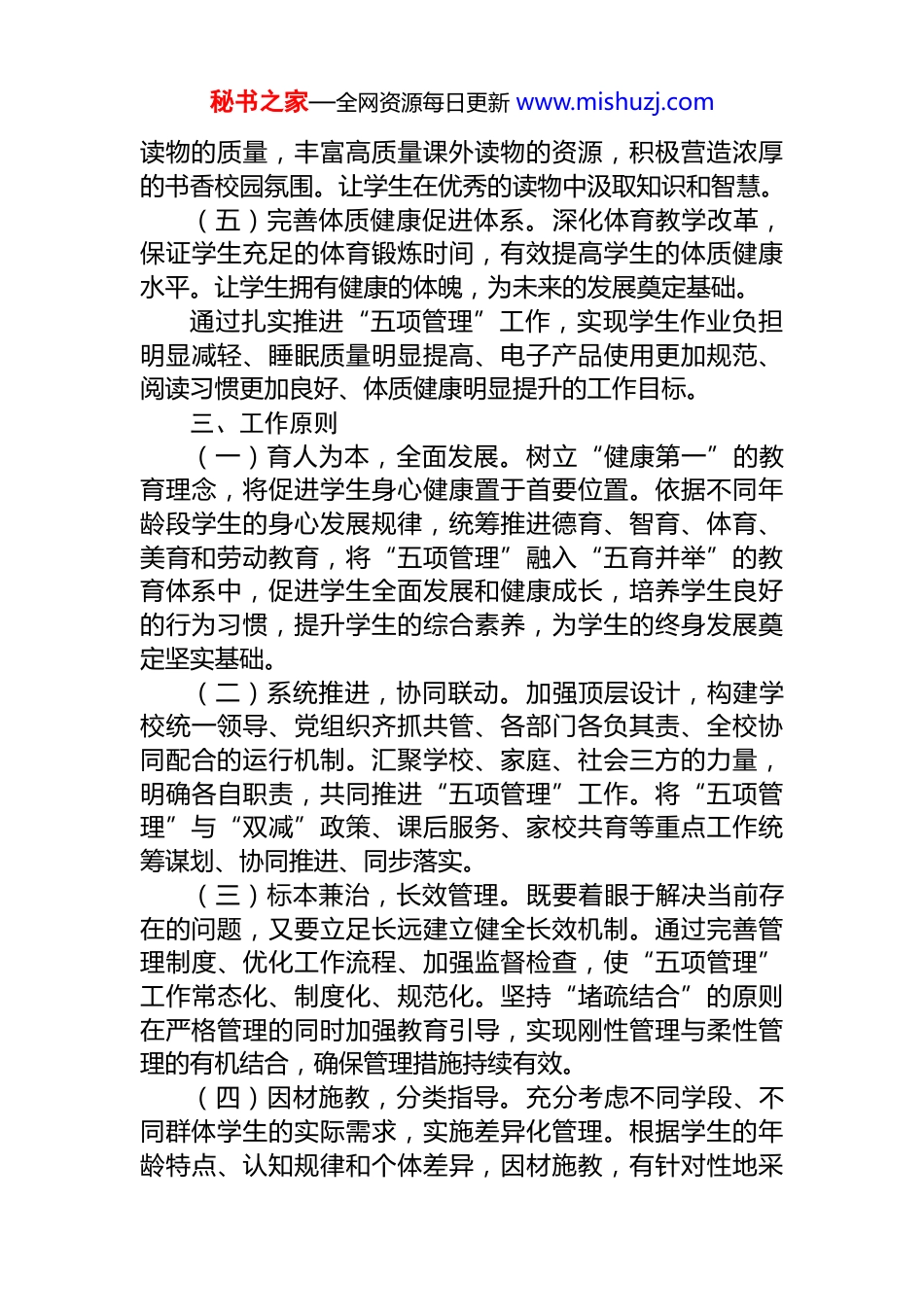 秘书之家—全网资源每日更新 www.mishuzj.com

读物的质量，丰富高质量课外读物的资源，积极营造浓厚的书香校园氛围。让学生在优秀的读物中汲取知识和智慧。

（五）完善体质健康促进体系。深化体育教学改革，保证学生充足的体育锻炼时间，有效提高学生的体质健康水平。让学生拥有健康的体魄，为未来的发展奠定基础。

通过扎实推进“五项管理”工作，实现学生作业负担明显减轻、睡眠质量明显提高、电子产品使用更加规范、阅读习惯更加良好、体质健康明显提升的工作目标。

三、工作原则

（一）育人为本，全面发展。树立“健康第一”的教育理念，将促进学生身心健康置于首要位置。依据不同年龄段学生的身心发展规律，统筹推进德育、智育、体育、美育和劳动教育，将“五项管理”融入“五育并举”的教育体系中，促进学生全面发展和健康成长，培养学生良好的行为习惯，提升学生的综合素养，为学生的终身发展奠定坚实基础。

（二）系统推进，协同联动。加强顶层设计，构建学校统一领导、党组织齐抓共管、各部门各负其责、全校协同配合的运行机制。汇聚学校、家庭、社会三方的力量，明确各自职责，共同推进“五项管理”工作。将“五项管理”与“双减”政策、课后服务、家校共育等重点工作统筹谋划、协同推进、同步落实。

（三）标本兼治，长效管理。既要着眼于解决当前存在的问题，又要立足长远建立健全长效机制。通过完善管理制度、优化工作流程、加强监督检查，使“五项管理”工作常态化、制度化、规范化。坚持“堵疏结合”的原则在严格管理的同时加强教育引导，实现刚性管理与柔性管理的有机结合，确保管理措施持续有效。

（四）因材施教，分类指导。充分考虑不同学段、不同群体学生的实际需求，实施差异化管理。根据学生的年龄特点、认知规律和个体差异，因材施教，有针对性地采